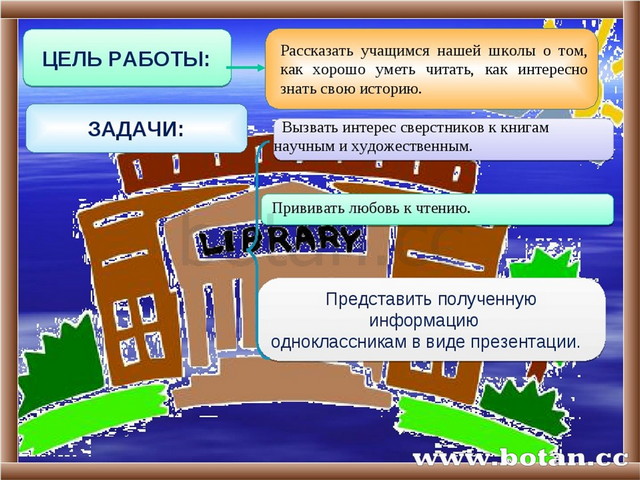 ЦЕЛЬ РАБОТЫ:

Рассказать учащимся нашей школы о том, как хорошо уметь читать, как интересно знать свою историю.

ЗАДАЧИ:

Вызвать интерес сверстников к книгам научным и художественным.

Прививать любовь к чтению.

LIBRARY

botan.cc

Представить полученную информацию одноклассникам в виде презентации.

www.botan.cc